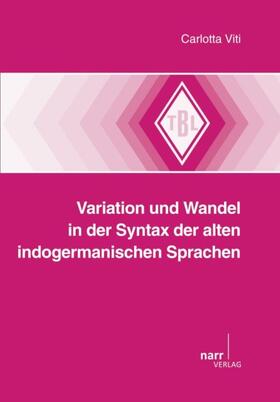 Carlotta Viti

TBL

Variation und Wandel in der Syntax der alten indogermanischen Sprachen

narr VERLAG